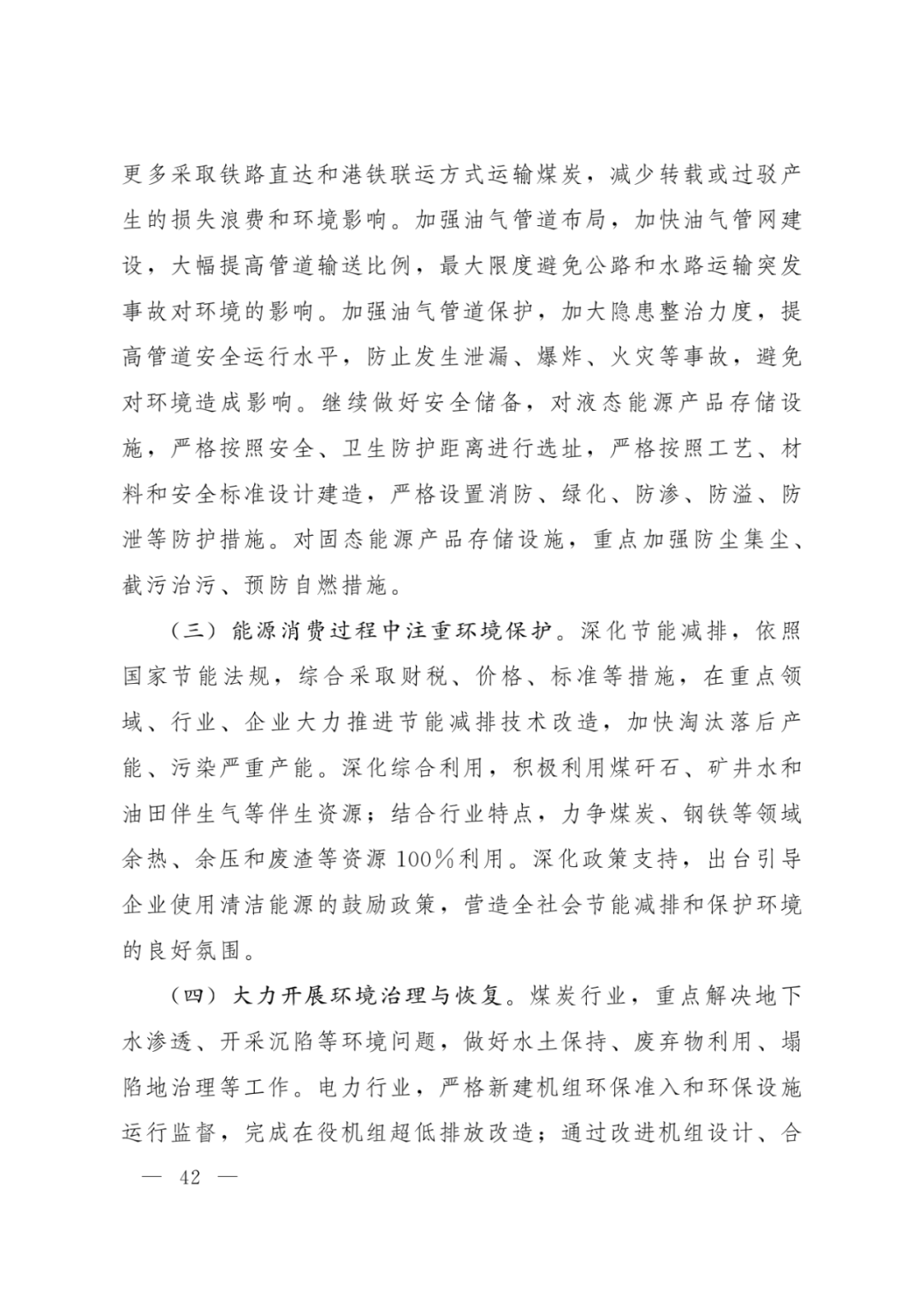 更多采取铁路直达和港铁联运方式运输煤炭，减少转载或过驳产生的损失浪费和环境影响。加强油气管道布局，加快油气管网建设，大幅提高管道输送比例，最大限度避免公路和水路运输突发事故对环境的影响。加强油气管道保护，加大隐患整治力度，提高管道安全运行水平，防止发生泄漏、爆炸、火灾等事故，避免对环境造成影响。继续做好安全储备，对液态能源产品存储设施，严格按照安全、卫生防护距离进行选址，严格按照工艺、材料和安全标准设计建造，严格设置消防、绿化、防渗、防溢、防泄等防护措施。对固态能源产品存储设施，重点加强防尘集尘、截污治污、预防自燃措施。

（三）能源消费过程中注重环境保护。深化节能减排，依照国家节能法规，综合采取财税、价格、标准等措施，在重点领域、行业、企业大力推进节能减排技术改造，加快淘汰落后产能、污染严重产能。深化综合利用，积极利用煤矸石、矿井水和油田伴生气等伴生资源；结合行业特点，力争煤炭、钢铁等领域余热、余压和废渣等资源100%利用。深化政策支持，出台引导企业使用清洁能源的鼓励政策，营造全社会节能减排和保护环境的良好氛围。

（四）大力开展环境治理与恢复。煤炭行业，重点解决地下水渗透、开采沉陷等环境问题，做好水土保持、废弃物利用、塌陷地治理等工作。电力行业，严格新建机组环保准入和环保设施运行监督，完成在役机组超低排放改造；通过改进机组设计、合

— 42 —